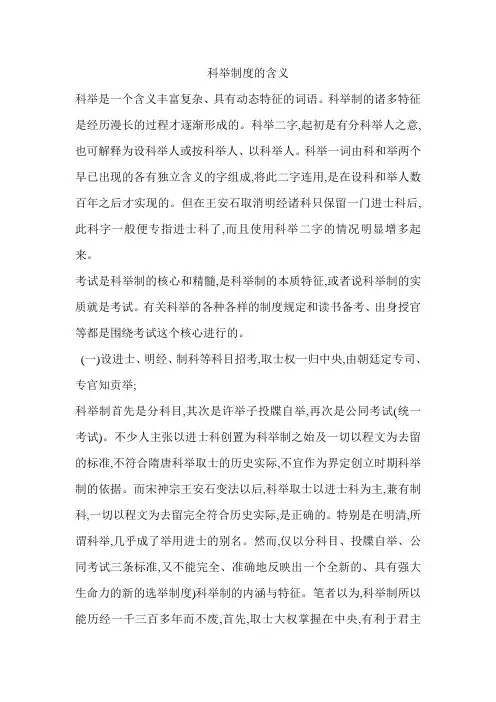 科举制度的含义

科举是一个含义丰富复杂、具有动态特征的词语。科举制的诸多特征是经历漫长的过程才逐渐形成的。科举二字,起初是有分科举人之意,也可解释为设科举人或按科举人、以科举人。科举一词由科和举两个早已出现的各有独立含义的字组成,将此二字连用,是在设科和举人数百年之后才实现的。但在王安石取消明经诸科只保留一门进士科后,此科字一般便专指进士科了,而且使用科举二字的情况明显增多起来。

考试是科举制的核心和精髓,是科举制的本质特征,或者说科举制的实质就是考试。有关科举的各种各样的制度规定和读书备考、出身授官等都是围绕考试这个核心进行的。

(一)设进士、明经、制科等科目招考,取士权一归中央,由朝廷定专司、专官知贡举;

科举制首先是分科目,其次是许举子投牒自举,再次是公同考试(统一考试)。不少人主张以进士科创置为科举制之始及一切以程文为去留的标准,不符合隋唐科举取士的历史实际,不宜作为界定创立时期科举制的依据。而宋神宗王安石变法以后,科举取士以进士科为主,兼有制科,一切以程文为去留完全符合历史实际,是正确的。特别是在明清,所谓科举,几乎成了举用进士的别名。然而,仅以分科目、投牒自举、公同考试三条标准,又不能完全、准确地反映出一个全新的、具有强大生命力的新的选举制度)科举制的内涵与特征。笔者以为,科举制所以能历经一千三百多年而不废,首先,取士大权掌握在中央,有利于君主